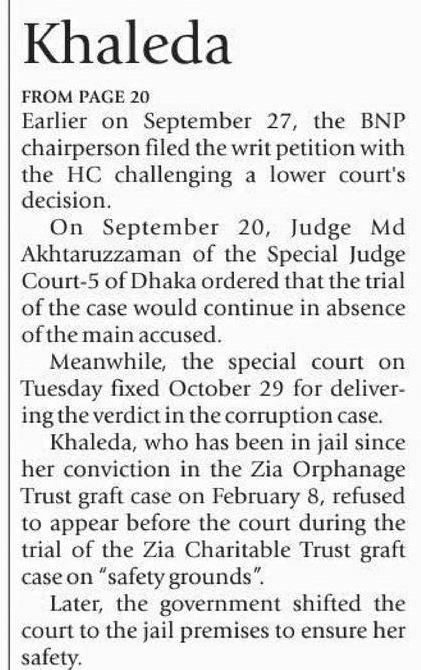 Khaleda

FROM PAGE 20

Earlier on September 27, the BNP chairperson filed the writ petition with the HC challenging a lower court's decision.

On September 20, Judge Md Akhtaruzzaman of the Special Judge Court-5 of Dhaka ordered that the trial of the case would continue in absence of the main accused.

Meanwhile, the special court on Tuesday fixed October 29 for delivering the verdict in the corruption case.

Khaleda, who has been in jail since her conviction in the Zia Orphanage Trust graft case on February 8, refused to appear before the court during the trial of the Zia Charitable Trust graft case on "safety grounds".

Later, the government shifted the court to the jail premises to ensure her safety.